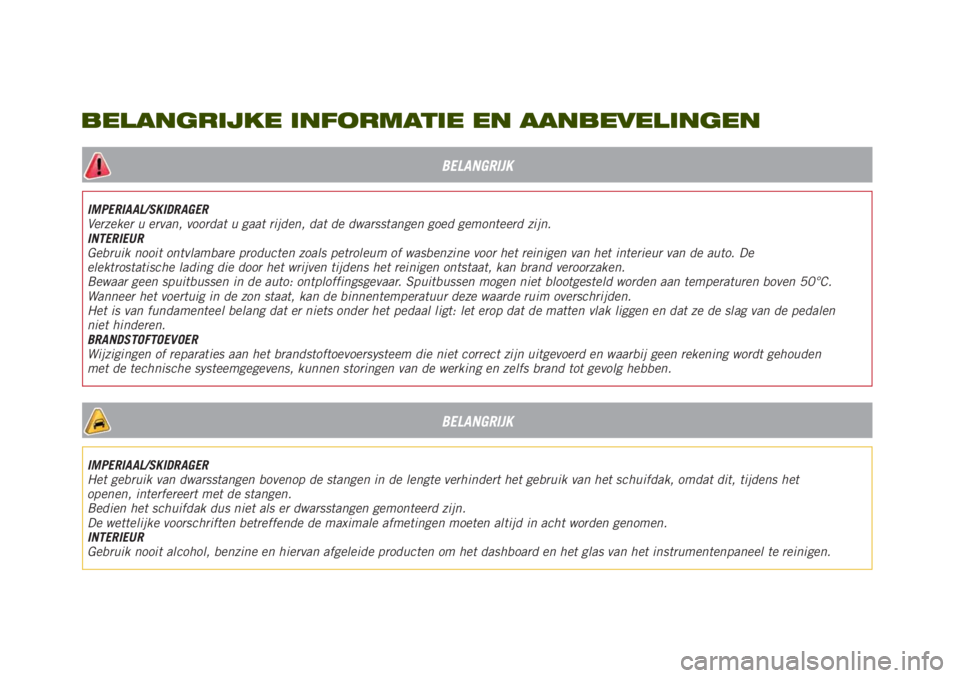 BELANGRIJKE INFORMATIE EN AANBEVELINGEN

BELANGRIJK

IMPERIAAL/SKIDRAGER
Verzeker u ervan, voordat u gaat rijden, dat de dwarsstangen goed gemonteerd zijn.
INTERIEUR
Gebruik nooit ontvlambare producten zoals petroleum of wasbenzine voor het reinigen van het interieur van de auto. De elektrostatische lading die door het wrijven tijdens het reinigen ontstaat, kan brand veroorzaken.
Bewaar geen spuitbussen in de auto: ontploffingsgevaar. Spuitbussen mogen niet blootgesteld worden aan temperaturen boven 50°C. Wanneer het voertuig in de zon staat, kan de binnentemperatuur deze waarde ruim overschrijden.
Het is van fundamenteel belang dat er niets onder het pedaal ligt: let erop dat de matten vlak liggen en dat ze de slag van de pedalen niet hinderen.
BRANDSTOFTOEVOER
Wijzigingen of reparaties aan het brandstoftoevoersysteem die niet correct zijn uitgevoerd en waarbij geen rekening wordt gehouden met de technische systeemgegevens, kunnen storingen van de werking en zelfs brand tot gevolg hebben.

BELANGRIJK

IMPERIAAL/SKIDRAGER
Het gebruik van dwarsstangen bovenop de stangen in de lengte verhindert het gebruik van het schuifdak, omdat dit, tijdens het openen, interfereert met de stangen.
Bedien het schuifdak dus niet als er dwarsstangen gemonteerd zijn.
De wettelijke voorschriften betreffende de maximale afmetingen moeten altijd in acht worden genomen.
INTERIEUR
Gebruik nooit alcohol, benzine en hiervan afgeleide producten om het dashboard en het glas van het instrumentenpaneel te reinigen.

carmanualsonline.info